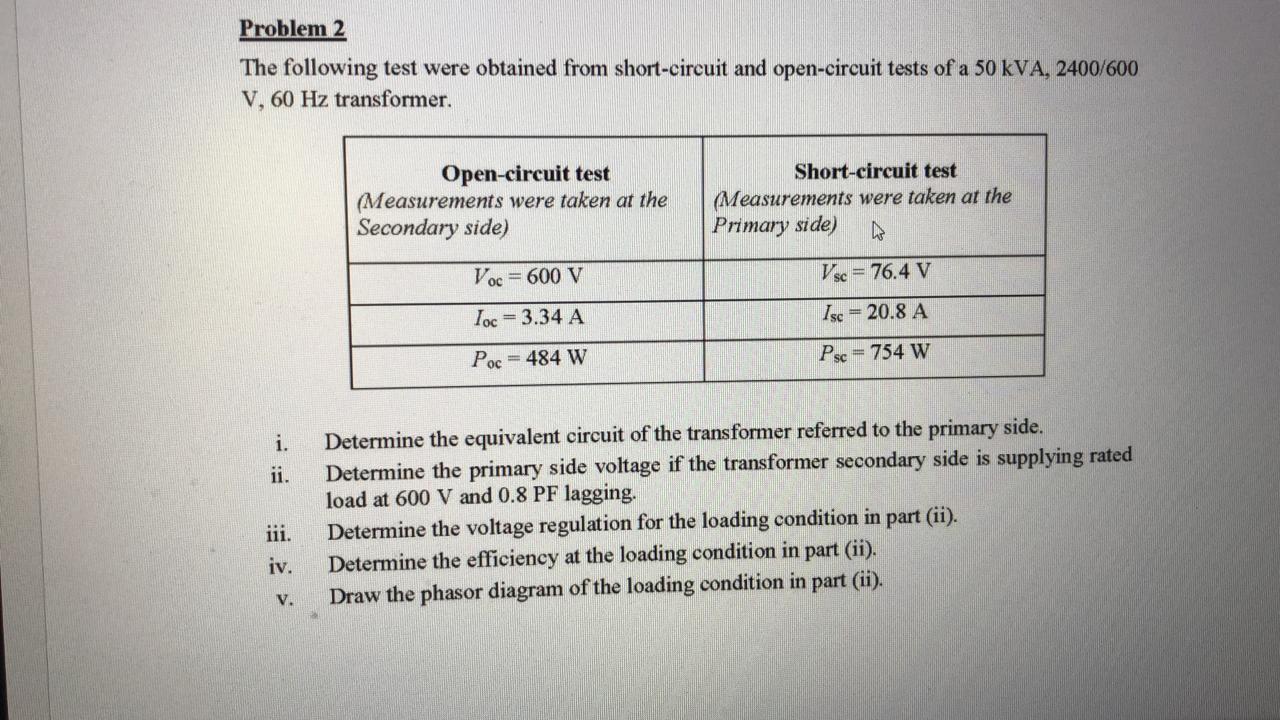 Problem 2

The following test were obtained from short-circuit and open-circuit tests of a 50 kVA, 2400/600 V, 60 Hz transformer.

| Open-circuit test (Measurements were taken at the Secondary side) | Short-circuit test (Measurements were taken at the Primary side) |
|---|---|
| $V_{oc} = 600$ V | $V_{sc} = 76.4$ V |
| $I_{oc} = 3.34$ A | $I_{sc} = 20.8$ A |
| $P_{oc} = 484$ W | $P_{sc} = 754$ W |

i. Determine the equivalent circuit of the transformer referred to the primary side.
ii. Determine the primary side voltage if the transformer secondary side is supplying rated load at 600 V and 0.8 PF lagging.
iii. Determine the voltage regulation for the loading condition in part (ii).
iv. Determine the efficiency at the loading condition in part (ii).
v. Draw the phasor diagram of the loading condition in part (ii).